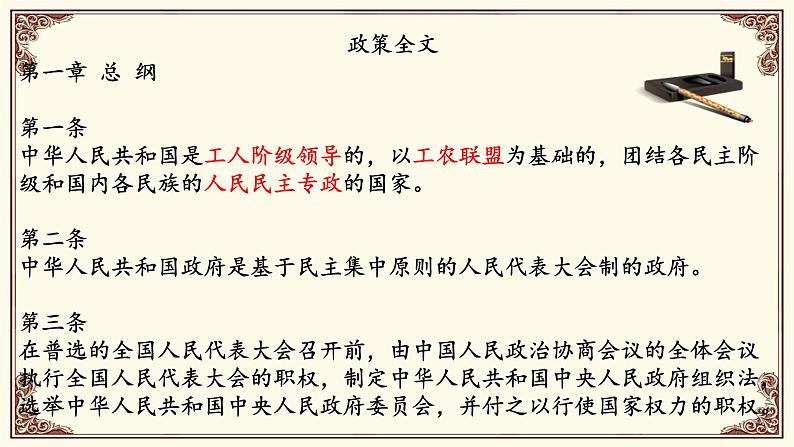 政策全文

第一章 总 纲

第一条
中华人民共和国是工人阶级领导的，以工农联盟为基础的，团结各民主阶级和国内各民族的人民民主专政的国家。

第二条
中华人民共和国政府是基于民主集中原则的人民代表大会制的政府。

第三条
在普选的全国人民代表大会召开前，由中国人民政治协商会议的全体会议执行全国人民代表大会的职权，制定中华人民共和国中央人民政府组织法，选举中华人民共和国中央人民政府委员会，并付之以行使国家权力的职权。